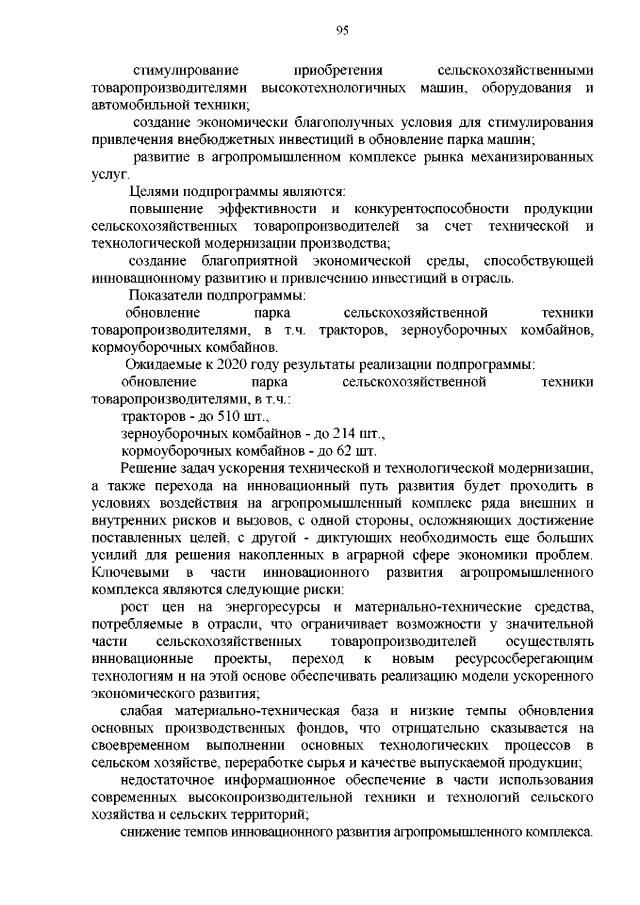 95

стимулирование приобретения сельскохозяйственными товаропроизводителями высокотехнологичных машин, оборудования и автомобильной техники;

создание экономически благополучных условия для стимулирования привлечения внебюджетных инвестиций в обновление парка машин;

развитие в агропромышленном комплексе рынка механизированных услуг.

Целями подпрограммы являются:

повышение эффективности и конкурентоспособности продукции сельскохозяйственных товаропроизводителей за счет технической и технологической модернизации производства;

создание благоприятной экономической среды, способствующей инновационному развитию и привлечению инвестиций в отрасль.

Показатели подпрограммы:

обновление парка сельскохозяйственной техники товаропроизводителями, в т.ч. тракторов, зерноуборочных комбайнов, кормоуборочных комбайнов.

Ожидаемые к 2020 году результаты реализации подпрограммы:

обновление парка сельскохозяйственной техники товаропроизводителями, в т.ч.:

тракторов - до 510 шт.,

зерноуборочных комбайнов - до 214 шт.,

кормоуборочных комбайнов - до 62 шт.

Решение задач ускорения технической и технологической модернизации, а также перехода на инновационный путь развития будет проходить в условиях воздействия на агропромышленный комплекс ряда внешних и внутренних рисков и вызовов, с одной стороны, осложняющих достижение поставленных целей, с другой - диктующих необходимость еще больших усилий для решения накопленных в аграрной сфере экономики проблем. Ключевыми в части инновационного развития агропромышленного комплекса являются следующие риски:

рост цен на энергоресурсы и материально-технические средства, потребляемые в отрасли, что ограничивает возможности у значительной части сельскохозяйственных товаропроизводителей осуществлять инновационные проекты, переход к новым ресурсосберегающим технологиям и на этой основе обеспечивать реализацию модели ускоренного экономического развития;

слабая материально-техническая база и низкие темпы обновления основных производственных фондов, что отрицательно сказывается на своевременном выполнении основных технологических процессов в сельском хозяйстве, переработке сырья и качестве выпускаемой продукции;

недостаточное информационное обеспечение в части использования современных высокопроизводительной техники и технологий сельского хозяйства и сельских территорий;

снижение темпов инновационного развития агропромышленного комплекса.